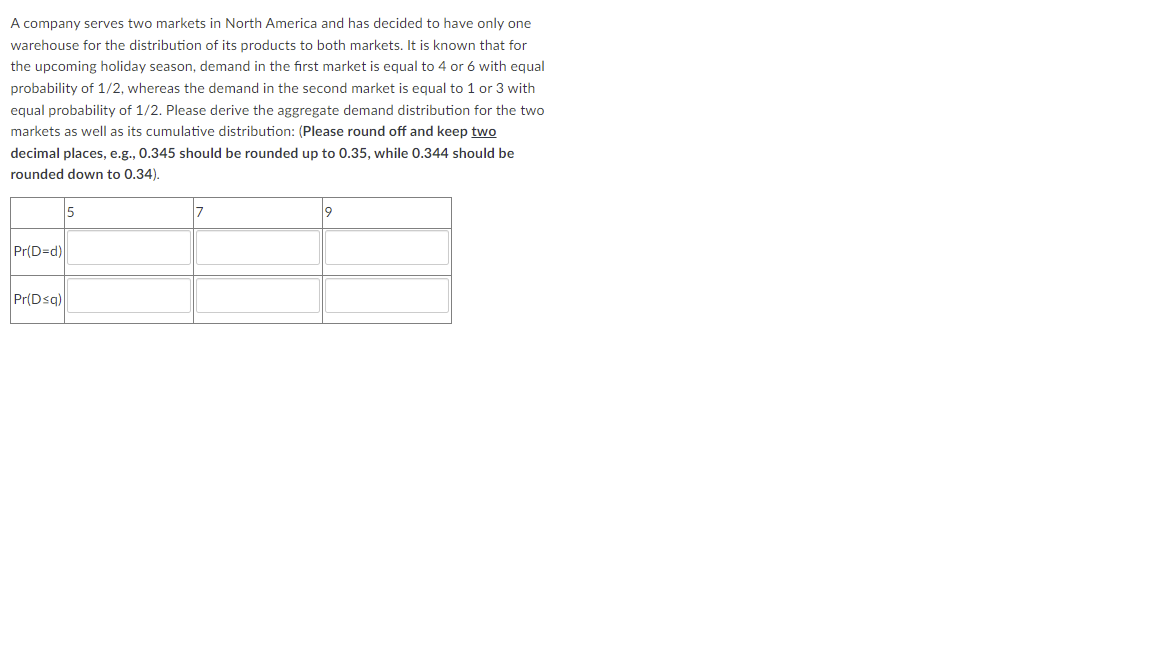 A company serves two markets in North America and has decided to have only one warehouse for the distribution of its products to both markets. It is known that for the upcoming holiday season, demand in the first market is equal to 4 or 6 with equal probability of 1/2, whereas the demand in the second market is equal to 1 or 3 with equal probability of 1/2. Please derive the aggregate demand distribution for the two markets as well as its cumulative distribution: (Please round off and keep two decimal places, e.g., 0.345 should be rounded up to 0.35, while 0.344 should be rounded down to 0.34).

| | 5 | 7 | 9 |
|---|---|---|---|
| Pr(D=d) | | | |
| Pr(D≤q) | | | |